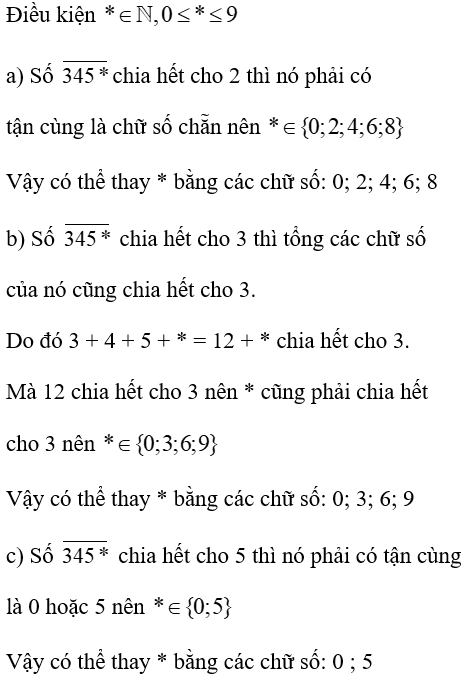 Điều kiện $* \in \mathbb{N}, 0 \le * \le 9$

a) Số $\overline{345*}$ chia hết cho 2 thì nó phải có tận cùng là chữ số chẵn nên $* \in \{0;2;4;6;8\}$

Vậy có thể thay * bằng các chữ số: 0; 2; 4; 6; 8

b) Số $\overline{345*}$ chia hết cho 3 thì tổng các chữ số của nó cũng chia hết cho 3.

Do đó 3 + 4 + 5 + * = 12 + * chia hết cho 3.

Mà 12 chia hết cho 3 nên * cũng phải chia hết cho 3 nên $* \in \{0;3;6;9\}$

Vậy có thể thay * bằng các chữ số: 0; 3; 6; 9

c) Số $\overline{345*}$ chia hết cho 5 thì nó phải có tận cùng là 0 hoặc 5 nên $* \in \{0;5\}$

Vậy có thể thay * bằng các chữ số: 0 ; 5